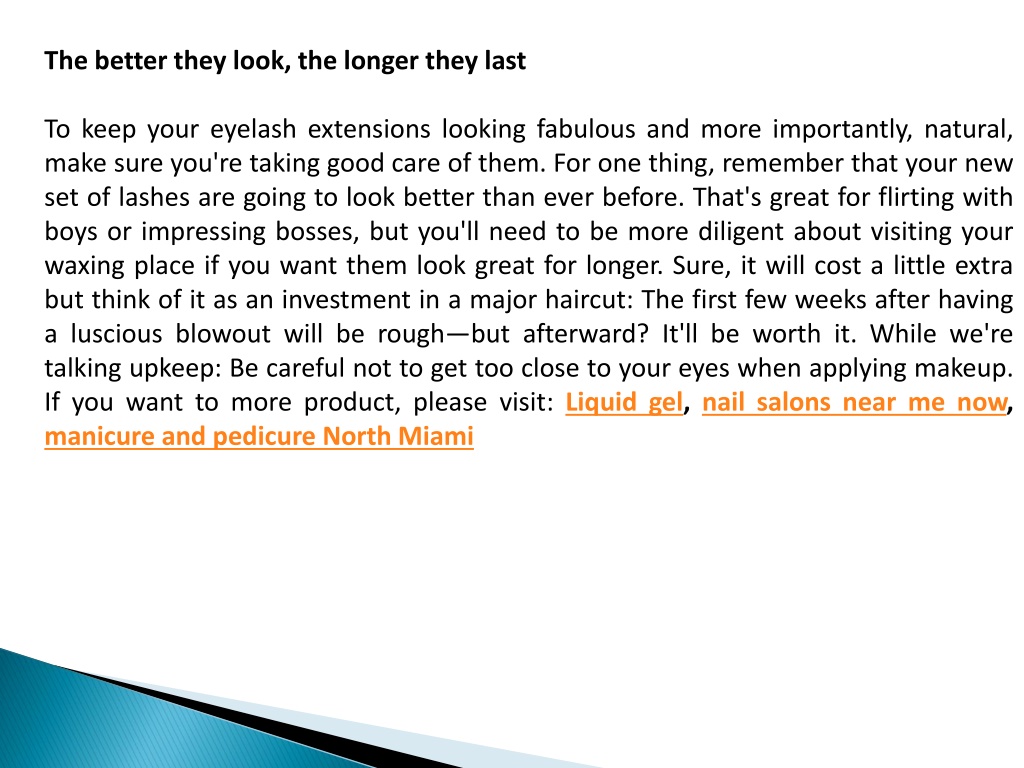 The better they look, the longer they last

To keep your eyelash extensions looking fabulous and more importantly, natural, make sure you're taking good care of them. For one thing, remember that your new set of lashes are going to look better than ever before. That's great for flirting with boys or impressing bosses, but you'll need to be more diligent about visiting your waxing place if you want them look great for longer. Sure, it will cost a little extra but think of it as an investment in a major haircut: The first few weeks after having a luscious blowout will be rough—but afterward? It'll be worth it. While we're talking upkeep: Be careful not to get too close to your eyes when applying makeup. If you want to more product, please visit: Liquid gel, nail salons near me now, manicure and pedicure North Miami